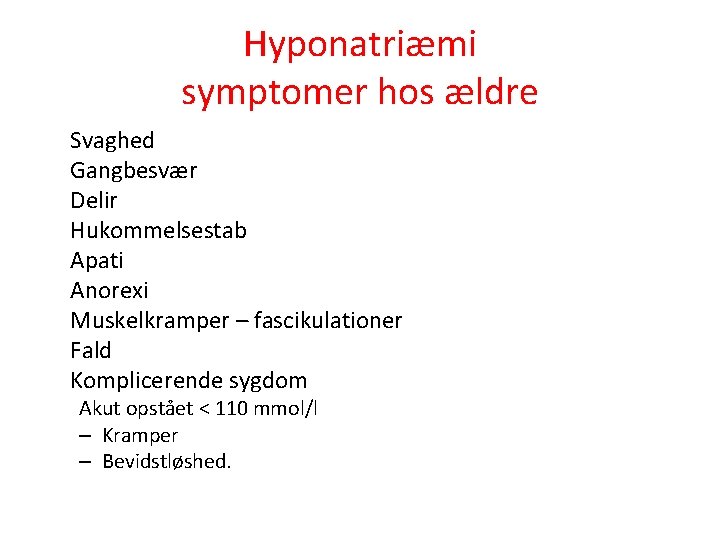 Hyponatriæmi
symptomer hos ældre

Svaghed
Gangbesvær
Delir
Hukommelsestab
Apati
Anorexi
Muskelkramper – fascikulationer
Fald
Komplicerende sygdom
Akut opstået < 110 mmol/l
– Kramper
– Bevidstløshed.